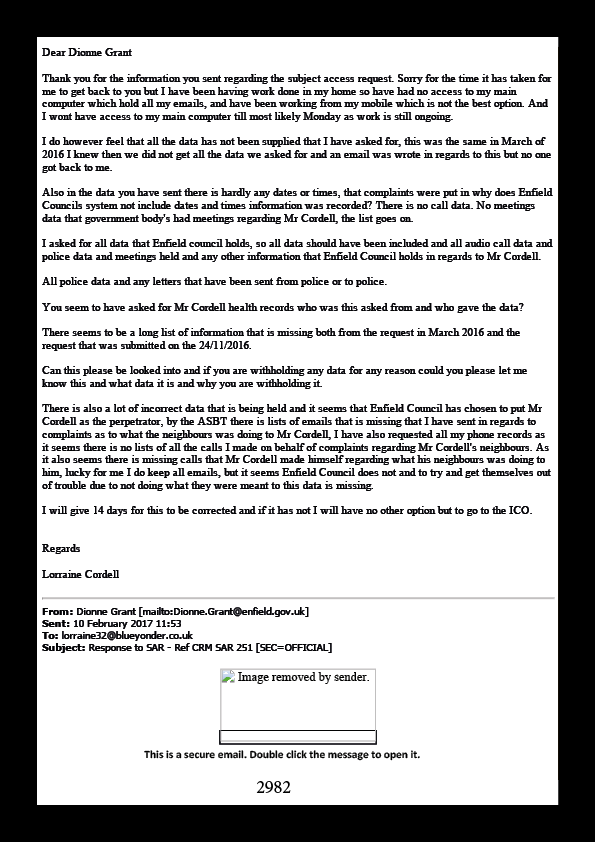 Dear Dionne Grant

Thank you for the information you sent regarding the subject access request. Sorry for the time it has taken for me to get back to you but I have been having work done in my home so have had no access to my main computer which hold all my emails, and have been working from my mobile which is not the best option. And I wont have access to my main computer till most likely Monday as work is still ongoing.

I do however feel that all the data has not been supplied that I have asked for, this was the same in March of 2016 I knew then we did not get all the data we asked for and an email was wrote in regards to this but no one got back to me.

Also in the data you have sent there is hardly any dates or times, that complaints were put in why does Enfield Councils system not include dates and times information was recorded? There is no call data. No meetings data that government body's had meetings regarding Mr Cordell, the list goes on.

I asked for all data that Enfield council holds, so all data should have been included and all audio call data and police data and meetings held and any other information that Enfield Council holds in regards to Mr Cordell.

All police data and any letters that have been sent from police or to police.

You seem to have asked for Mr Cordell health records who was this asked from and who gave the data?

There seems to be a long list of information that is missing both from the request in March 2016 and the request that was submitted on the 24/11/2016.

Can this please be looked into and if you are withholding any data for any reason could you please let me know this and what data it is and why you are withholding it.

There is also a lot of incorrect data that is being held and it seems that Enfield Council has chosen to put Mr Cordell as the perpetrator, by the ASBT there is lists of emails that is missing that I have sent in regards to complaints as to what the neighbours was doing to Mr Cordell, I have also requested all my phone records as it seems there is no lists of all the calls I made on behalf of complaints regarding Mr Cordell's neighbours. As it also seems there is missing calls that Mr Cordell made himself regarding what his neighbours was doing to him, lucky for me I do keep all emails, but it seems Enfield Council does not and to try and get themselves out of trouble due to not doing what they were meant to this data is missing.

I will give 14 days for this to be corrected and if it has not I will have no other option but to go to the ICO.

Regards

Lorraine Cordell

From: Dionne Grant [mailto:Dionne.Grant@enfield.gov.uk]
Sent: 10 February 2017 11:53
To: lorraine32@blueyonder.co.uk
Subject: Response to SAR - Ref CRM SAR 251 [SEC=OFFICIAL]

Image removed by sender.

This is a secure email. Double click the message to open it.

2982